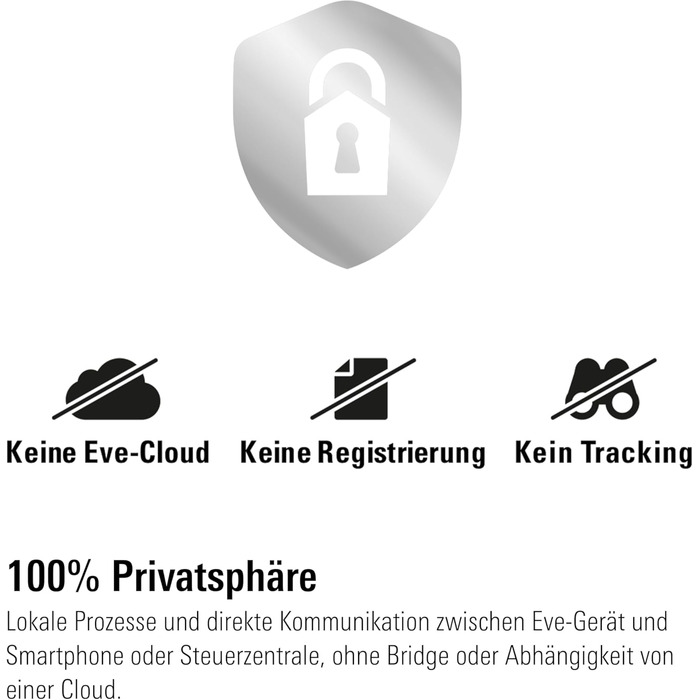 Keine Eve-Cloud

Keine Registrierung

Kein Tracking

100% Privatsphäre

Lokale Prozesse und direkte Kommunikation zwischen Eve-Gerät und Smartphone oder Steuerzentrale, ohne Bridge oder Abhängigkeit von einer Cloud.